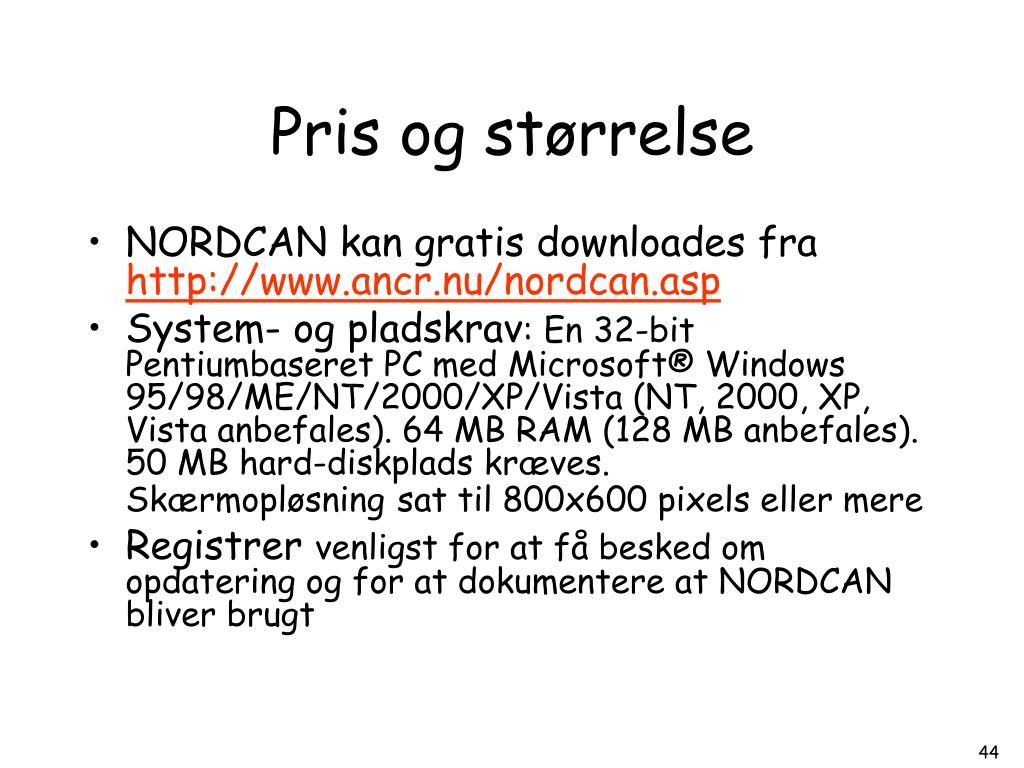 Pris og størrelse

• NORDCAN kan gratis downloades fra http://www.ancr.nu/nordcan.asp
• System- og pladskrav: En 32-bit Pentiumbaseret PC med Microsoft® Windows 95/98/ME/NT/2000/XP/Vista (NT, 2000, XP, Vista anbefales). 64 MB RAM (128 MB anbefales). 50 MB hard-diskplads kræves. Skærmopløsning sat til 800x600 pixels eller mere
• Registrer venligst for at få besked om opdatering og for at dokumentere at NORDCAN bliver brugt

44